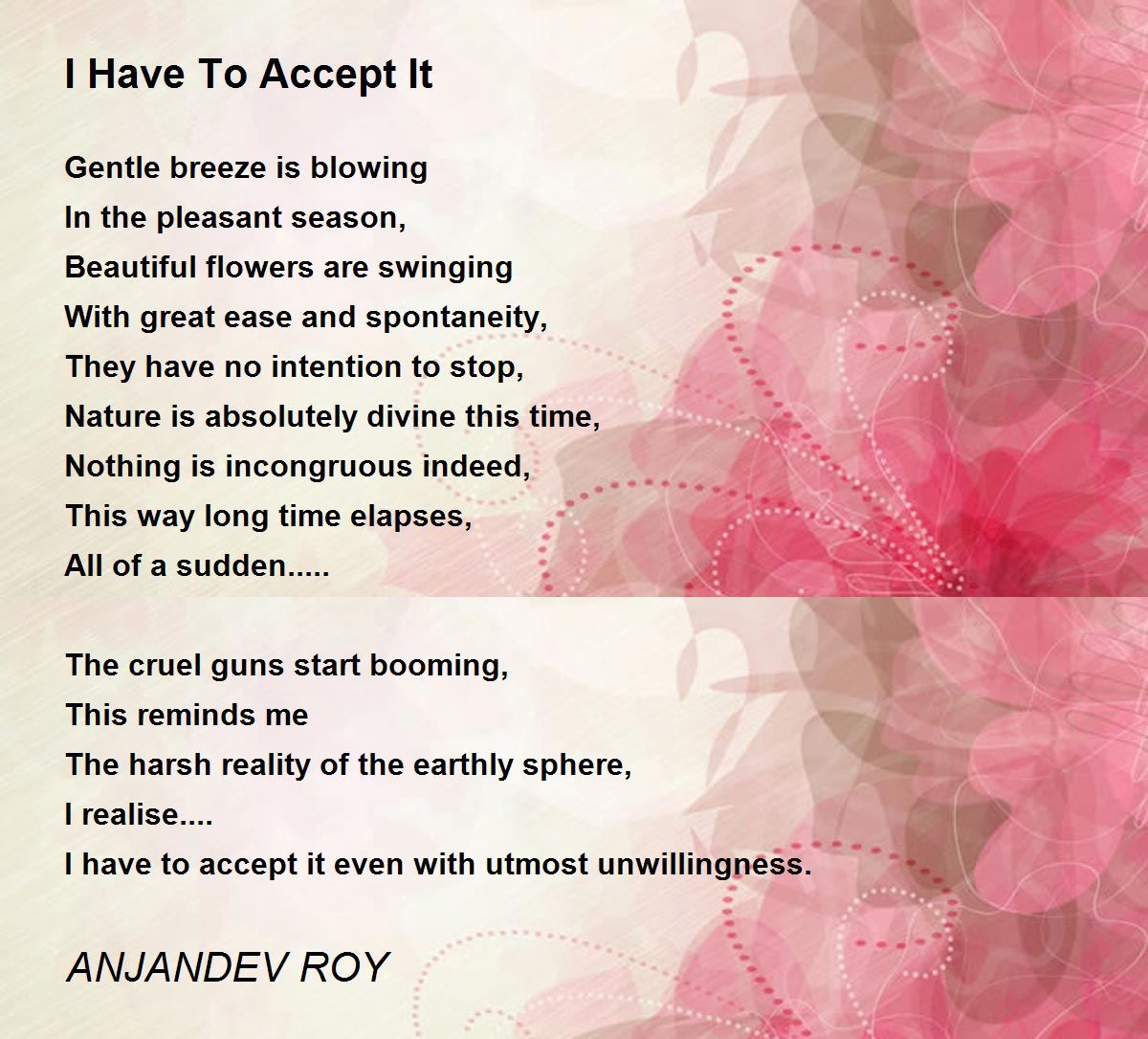 I Have To Accept It

Gentle breeze is blowing
In the pleasant season,
Beautiful flowers are swinging
With great ease and spontaneity,
They have no intention to stop,
Nature is absolutely divine this time,
Nothing is incongruous indeed,
This way long time elapses,
All of a sudden.....

The cruel guns start booming,
This reminds me
The harsh reality of the earthly sphere,
I realise....
I have to accept it even with utmost unwillingness.

ANJANDEV ROY